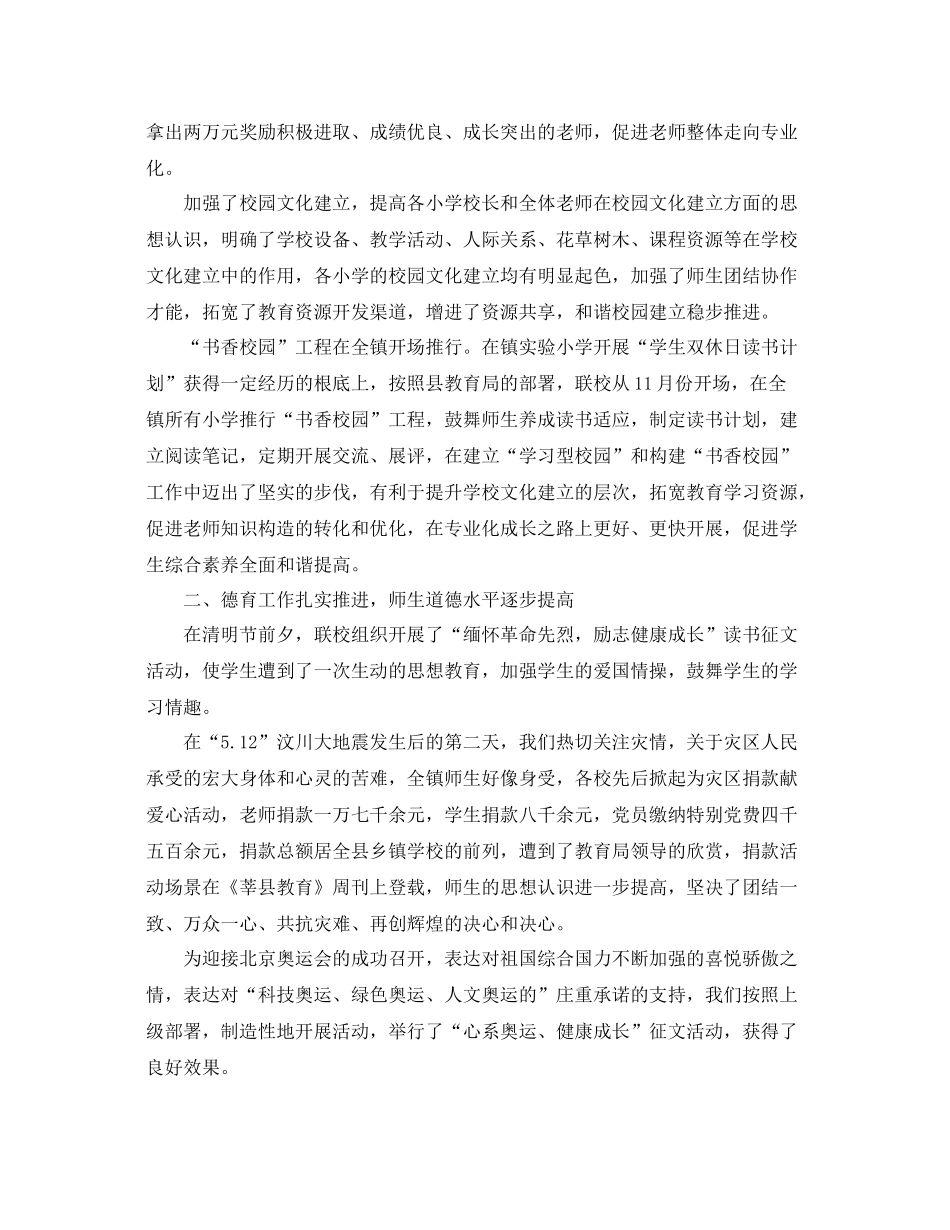 拿出两万元奖励积极进取、成绩优良、成长突出的老师，促进老师整体走向专业化。

加强了校园文化建立，提高各小学校长和全体老师在校园文化建立方面的思想认识，明确了学校设备、教学活动、人际关系、花草树木、课程资源等在学校文化建立中的作用，各小学的校园文化建立均有明显起色，加强了师生团结协作才能，拓宽了教育资源开发渠道，增进了资源共享，和谐校园建立稳步推进。

“书香校园”工程在全镇开场推行。在镇实验小学开展“学生双休日读书计划”获得一定经历的根底上，按照县教育局的部署，联校从11月份开场，在全镇所有小学推行“书香校园”工程，鼓舞师生养成读书适应，制定读书计划，建立阅读笔记，定期开展交流、展评，在建立“学习型校园”和构建“书香校园”工作中迈出了坚实的步伐，有利于提升学校文化建立的层次，拓宽教育学习资源，促进老师知识构造的转化和优化，在专业化成长之路上更好、更快开展，促进学生综合素养全面和谐提高。

二、德育工作扎实推进，师生道德水平逐步提高

在清明节前夕，联校组织开展了“缅怀革命先烈，励志健康成长”读书征文活动，使学生遭到了一次生动的思想教育，加强学生的爱国情操，鼓舞学生的学习情趣。

在“5.12”汶川大地震发生后的第二天，我们热切关注灾情，关于灾区人民承受的宏大身体和心灵的苦难，全镇师生好像身受，各校先后掀起为灾区捐款献爱心活动，老师捐款一万七千余元，学生捐款八千余元，党员缴纳特别党费四千五百余元，捐款总额居全县乡镇学校的前列，遭到了教育局领导的欣赏，捐款活动场景在《莘县教育》周刊上登载，师生的思想认识进一步提高，坚决了团结一致、万众一心、共抗灾难、再创辉煌的决心和决心。

为迎接北京奥运会的成功召开，表达对祖国综合国力不断加强的喜悦骄傲之情，表达对“科技奥运、绿色奥运、人文奥运的”庄重承诺的支持，我们按照上级部署，制造性地开展活动，举行了“心系奥运、健康成长”征文活动，获得了良好效果。